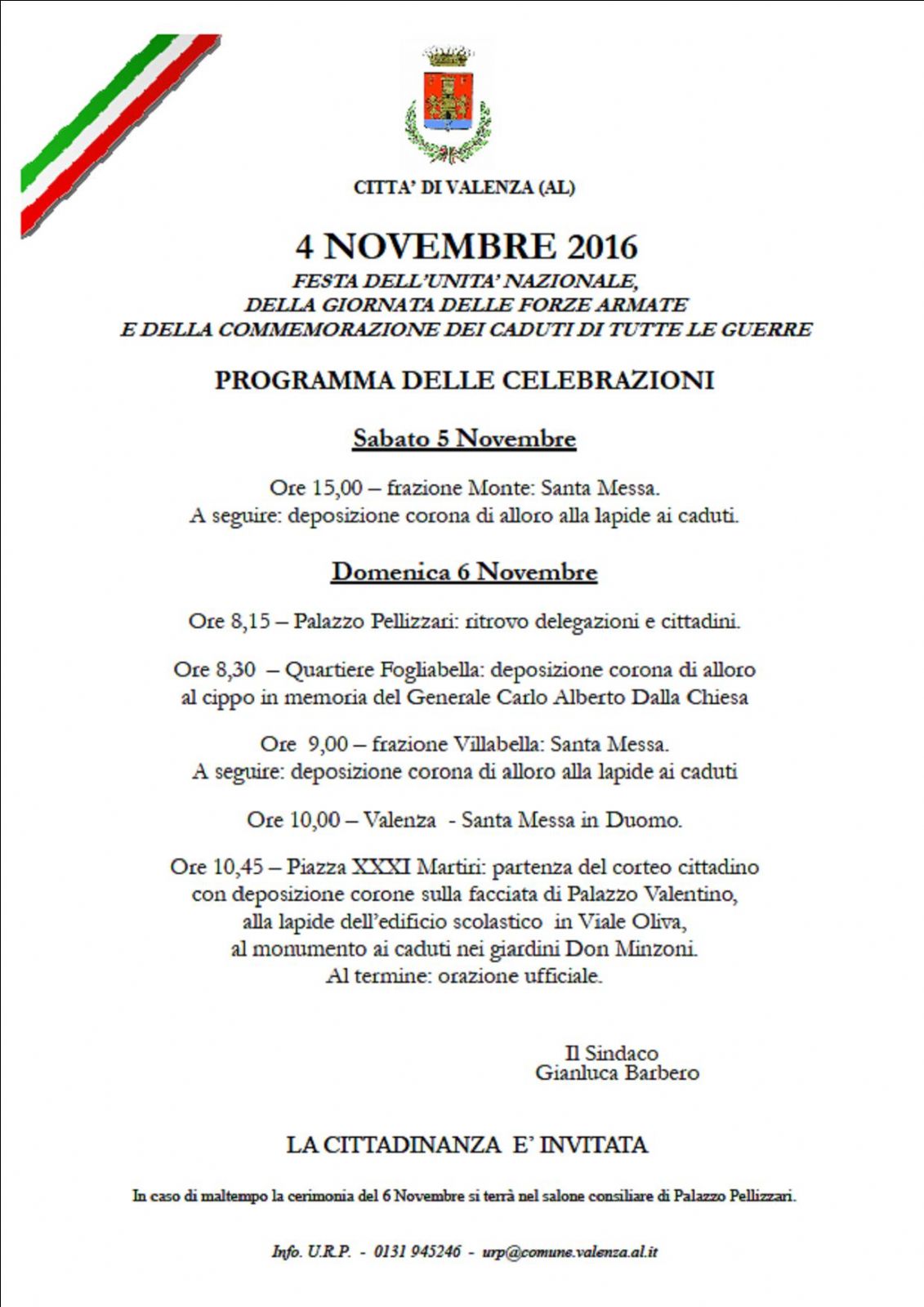 CITTA' DI VALENZA (AL)

4 NOVEMBRE 2016

FESTA DELL'UNITA' NAZIONALE,
DELLA GIORNATA DELLE FORZE ARMATE
E DELLA COMMEMORAZIONE DEI CADUTI DI TUTTE LE GUERRE

PROGRAMMA DELLE CELEBRAZIONI

Sabato 5 Novembre

Ore 15,00 – frazione Monte: Santa Messa.
A seguire: deposizione corona di alloro alla lapide ai caduti.

Domenica 6 Novembre

Ore 8,15 – Palazzo Pellizzari: ritrovo delegazioni e cittadini.

Ore 8,30 – Quartiere Fogliabella: deposizione corona di alloro al cippo in memoria del Generale Carlo Alberto Dalla Chiesa

Ore 9,00 – frazione Villabella: Santa Messa.
A seguire: deposizione corona di alloro alla lapide ai caduti

Ore 10,00 – Valenza - Santa Messa in Duomo.

Ore 10,45 – Piazza XXXI Martiri: partenza del corteo cittadino con deposizione corone sulla facciata di Palazzo Valentino, alla lapide dell'edificio scolastico in Viale Oliva, al monumento ai caduti nei giardini Don Minzoni.
Al termine: orazione ufficiale.

Il Sindaco
Gianluca Barbero

LA CITTADINANZA E' INVITATA

In caso di maltempo la cerimonia del 6 Novembre si terrà nel salone consiliare di Palazzo Pellizzari.

Info. U.R.P. - 0131 945246 - urp@comune.valenza.al.it